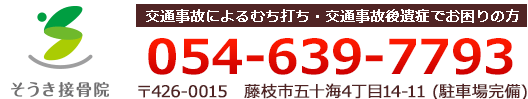 そうき接骨院

交通事故によるむち打ち・交通事故後遺症でお困りの方

054-639-7793

〒426-0015 藤枝市五十海4丁目14-11 (駐車場完備)